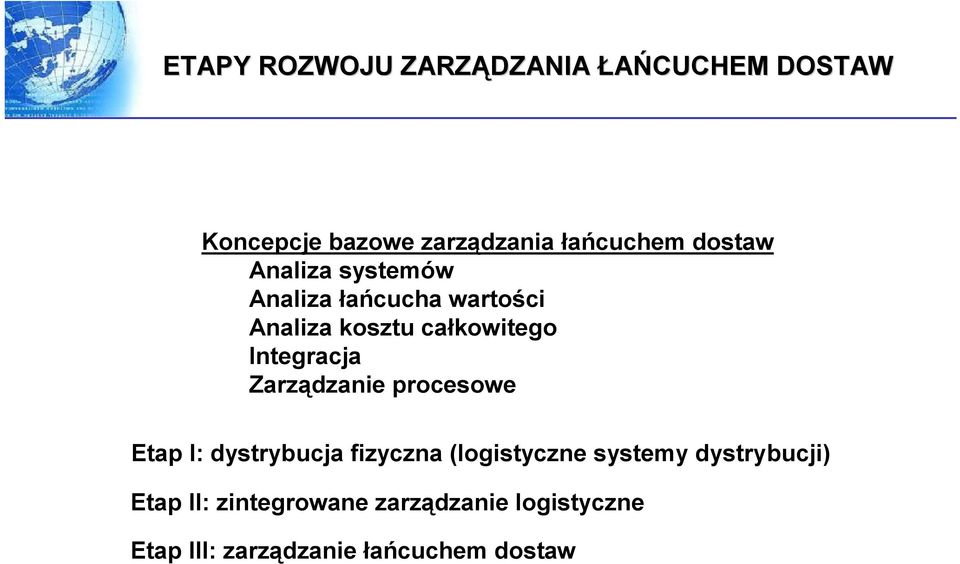 ETAPY ROZWOJU ZARZĄDZANIA ŁAŃCUCHEM DOSTAW

Koncepcje bazowe zarządzania łańcuchem dostaw
Analiza systemów
Analiza łańcucha wartości
Analiza kosztu całkowitego
Integracja
Zarządzanie procesowe

Etap I: dystrybucja fizyczna (logistyczne systemy dystrybucji)

Etap II: zintegrowane zarządzanie logistyczne

Etap III: zarządzanie łańcuchem dostaw